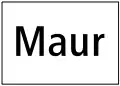 Maur